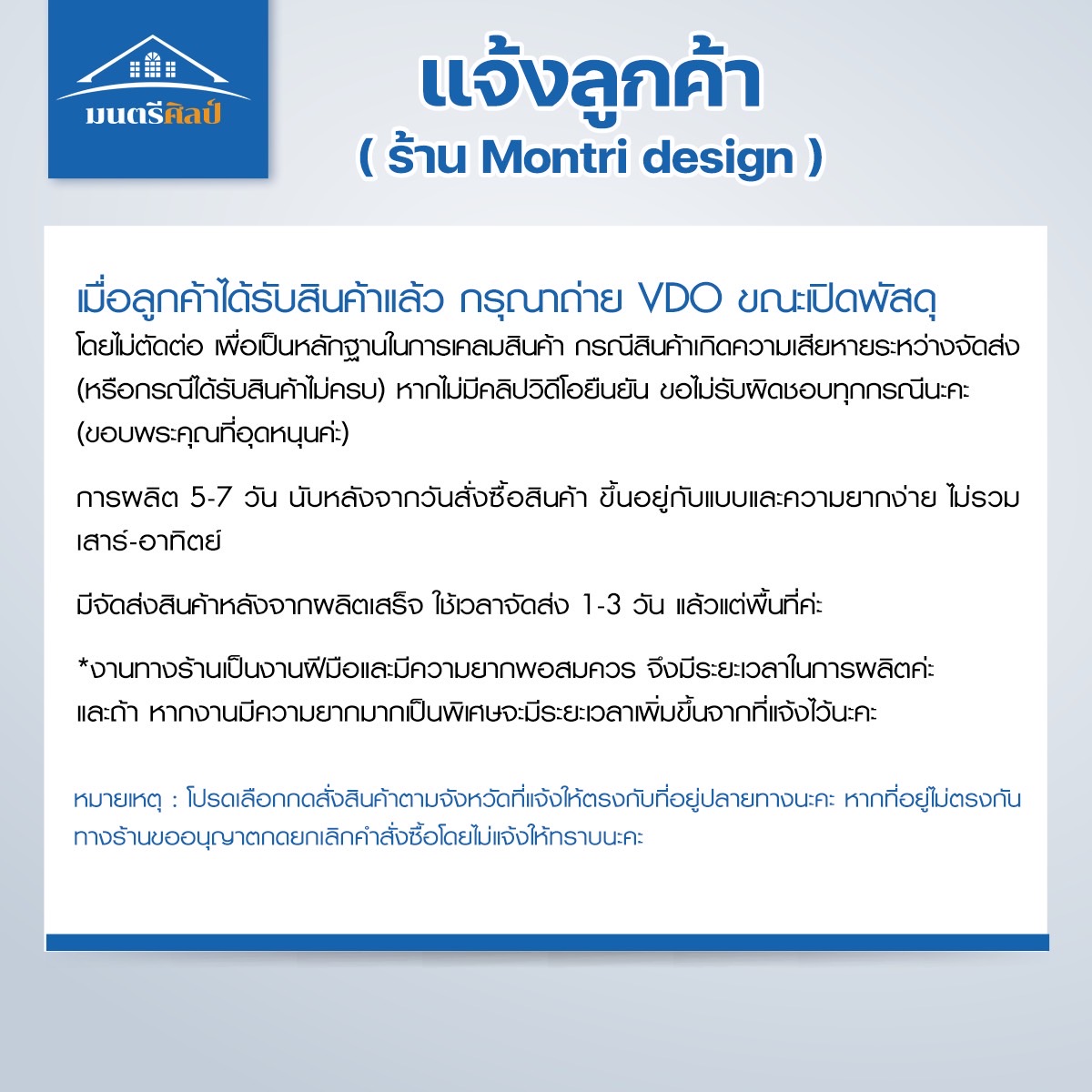 มนตรีศิลป์

แจ้งลูกค้า
( ร้าน Montri design )

เมื่อลูกค้าได้รับสินค้าแล้ว กรุณาถ่าย VDO ขณะเปิดพัสดุ

โดยไม่ตัดต่อ เพื่อเป็นหลักฐานในการเคลมสินค้า กรณีสินค้าเกิดความเสียหายระหว่างจัดส่ง (หรือกรณีได้รับสินค้าไม่ครบ) หากไม่มีคลิปวิดีโอยืนยัน ขอไม่รับผิดชอบทุกกรณีนะคะ (ขอบพระคุณที่อุดหนุนค่ะ)

การผลิต 5-7 วัน นับหลังจากวันสั่งซื้อสินค้า ขึ้นอยู่กับแบบและความยากง่าย ไม่รวมเสาร์-อาทิตย์

มีจัดส่งสินค้าหลังจากผลิตเสร็จ ใช้เวลาจัดส่ง 1-3 วัน แล้วแต่พื้นที่ค่ะ

*งานทางร้านเป็นงานฝีมือและมีความยากพอสมควร จึงมีระยะเวลาในการผลิตค่ะ
และถ้า หากงานมีความยากมากเป็นพิเศษจะมีระยะเวลาเพิ่มขึ้นจากที่แจ้งไว้นะคะ

หมายเหตุ : โปรดเลือกกดสั่งสินค้าตามจังหวัดที่แจ้งให้ตรงกับที่อยู่ปลายทางนะคะ หากที่อยู่ไม่ตรงกัน ทางร้านขออนุญาตกดยกเลิกคำสั่งซื้อโดยไม่แจ้งให้ทราบนะคะ